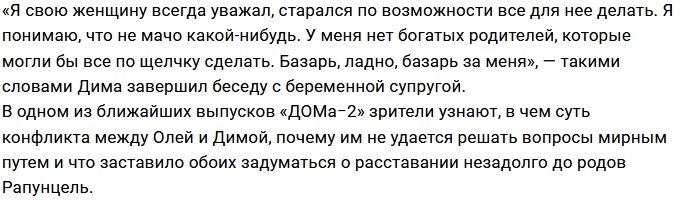 «Я свою женщину всегда уважал, старался по возможности все для нее делать. Я понимаю, что не мачо какой-нибудь. У меня нет богатых родителей, которые могли бы все по щелчку сделать. Базарь, ладно, базарь за меня», — такими словами Дима завершил беседу с беременной супругой.
В одном из ближайших выпусков «ДОМа-2» зрители узнают, в чем суть конфликта между Олей и Димой, почему им не удается решать вопросы мирным путем и что заставило обоих задуматься о расставании незадолго до родов Рапунцель.